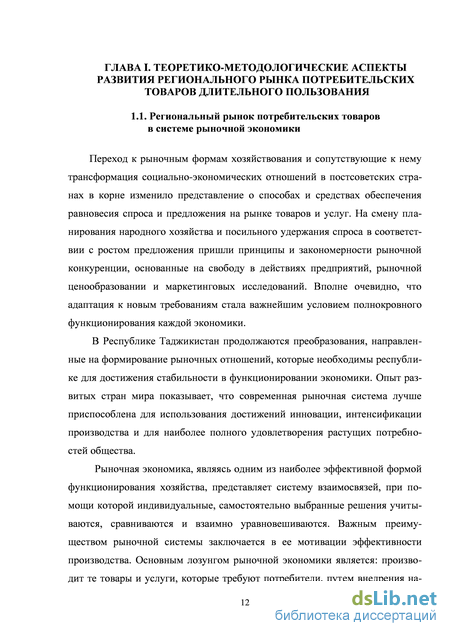 ГЛАВА I. ТЕОРЕТИКО-МЕТОДОЛОГИЧЕСКИЕ АСПЕКТЫ РАЗВИТИЯ РЕГИОНАЛЬНОГО РЫНКА ПОТРЕБИТЕЛЬСКИХ ТОВАРОВ ДЛИТЕЛЬНОГО ПОЛЬЗОВАНИЯ

1.1. Региональный рынок потребительских товаров в системе рыночной экономики

Переход к рыночным формам хозяйствования и сопутствующие к нему трансформация социально-экономических отношений в постсоветских странах в корне изменило представление о способах и средствах обеспечения равновесия спроса и предложения на рынке товаров и услуг. На смену планирования народного хозяйства и посильного удержания спроса в соответствии с ростом предложения пришли принципы и закономерности рыночной конкуренции, основанные на свободу в действиях предприятий, рыночной ценообразовании и маркетинговых исследований. Вполне очевидно, что адаптация к новым требованиям стала важнейшим условием полнокровного функционирования каждой экономики.

В Республике Таджикистан продолжаются преобразования, направленные на формирование рыночных отношений, которые необходимы республике для достижения стабильности в функционировании экономики. Опыт развитых стран мира показывает, что современная рыночная система лучше приспособлена для использования достижений инновации, интенсификации производства и для наиболее полного удовлетворения растущих потребностей общества.

Рыночная экономика, являясь одним из наиболее эффективной формой функционирования хозяйства, представляет систему взаимосвязей, при помощи которой индивидуальные, самостоятельно выбранные решения учитываются, сравниваются и взаимно уравновешиваются. Важным преимуществом рыночной системы заключается в ее мотивации эффективности производства. Основным лозунгом рыночной экономики является: производит те товары и услуги, которые требуют потребители, путем внедрения на-

12

dsLib.net
библиотека диссертаций